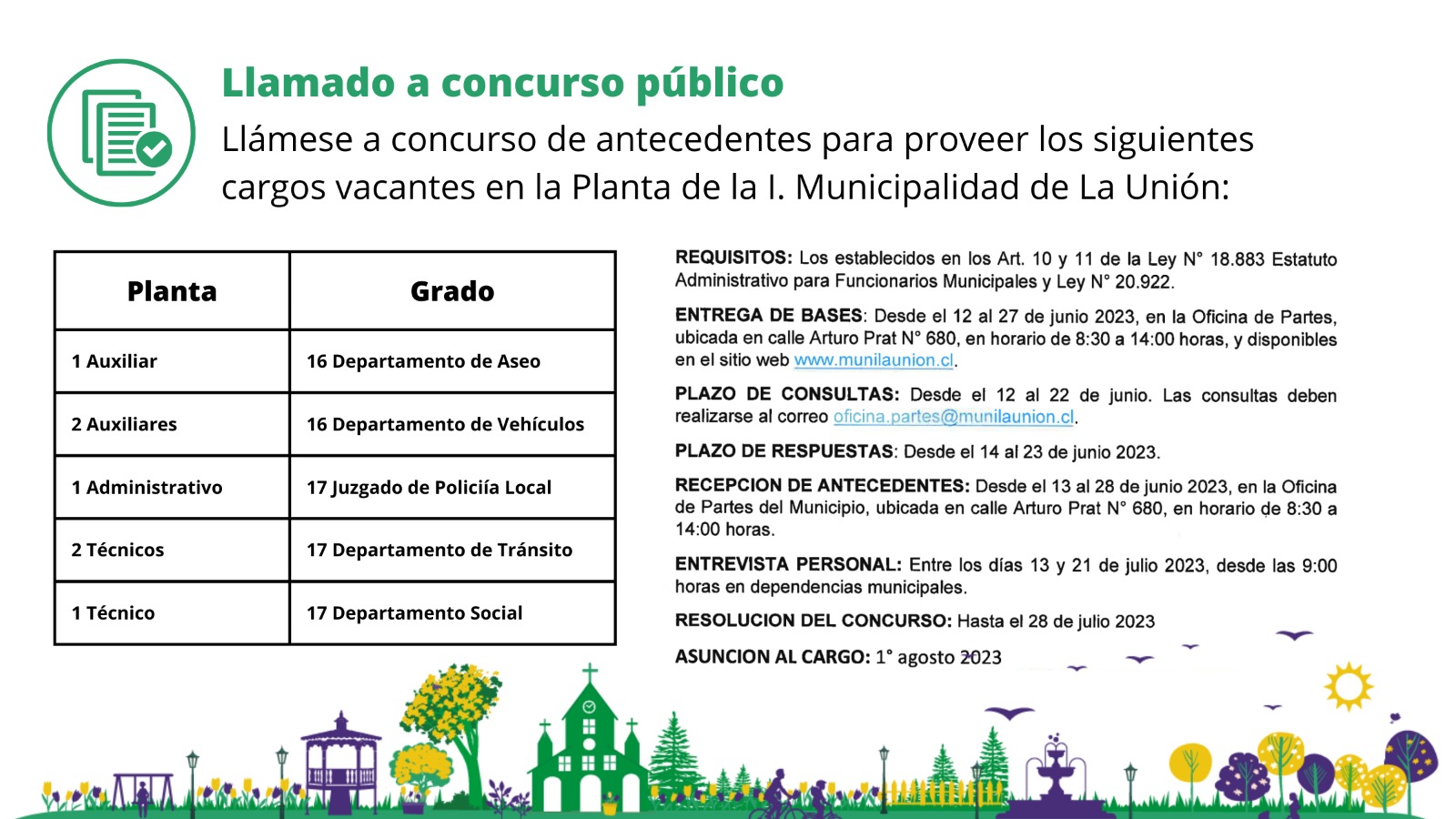 Llamado a concurso público

Llámese a concurso de antecedentes para proveer los siguientes cargos vacantes en la Planta de la I. Municipalidad de La Unión:

| Planta | Grado |
|---|---|
| 1 Auxiliar | 16 Departamento de Aseo |
| 2 Auxiliares | 16 Departamento de Vehículos |
| 1 Administrativo | 17 Juzgado de Policiía Local |
| 2 Técnicos | 17 Departamento de Tránsito |
| 1 Técnico | 17 Departamento Social |

REQUISITOS: Los establecidos en los Art. 10 y 11 de la Ley N° 18.883 Estatuto Administrativo para Funcionarios Municipales y Ley N° 20.922.

ENTREGA DE BASES: Desde el 12 al 27 de junio 2023, en la Oficina de Partes, ubicada en calle Arturo Prat N° 680, en horario de 8:30 a 14:00 horas, y disponibles en el sitio web www.munilaunion.cl.

PLAZO DE CONSULTAS: Desde el 12 al 22 de junio. Las consultas deben realizarse al correo oficina.partes@munilaunion.cl.

PLAZO DE RESPUESTAS: Desde el 14 al 23 de junio 2023.

RECEPCION DE ANTECEDENTES: Desde el 13 al 28 de junio 2023, en la Oficina de Partes del Municipio, ubicada en calle Arturo Prat N° 680, en horario de 8:30 a 14:00 horas.

ENTREVISTA PERSONAL: Entre los días 13 y 21 de julio 2023, desde las 9:00 horas en dependencias municipales.

RESOLUCION DEL CONCURSO: Hasta el 28 de julio 2023

ASUNCION AL CARGO: 1° agosto 2023